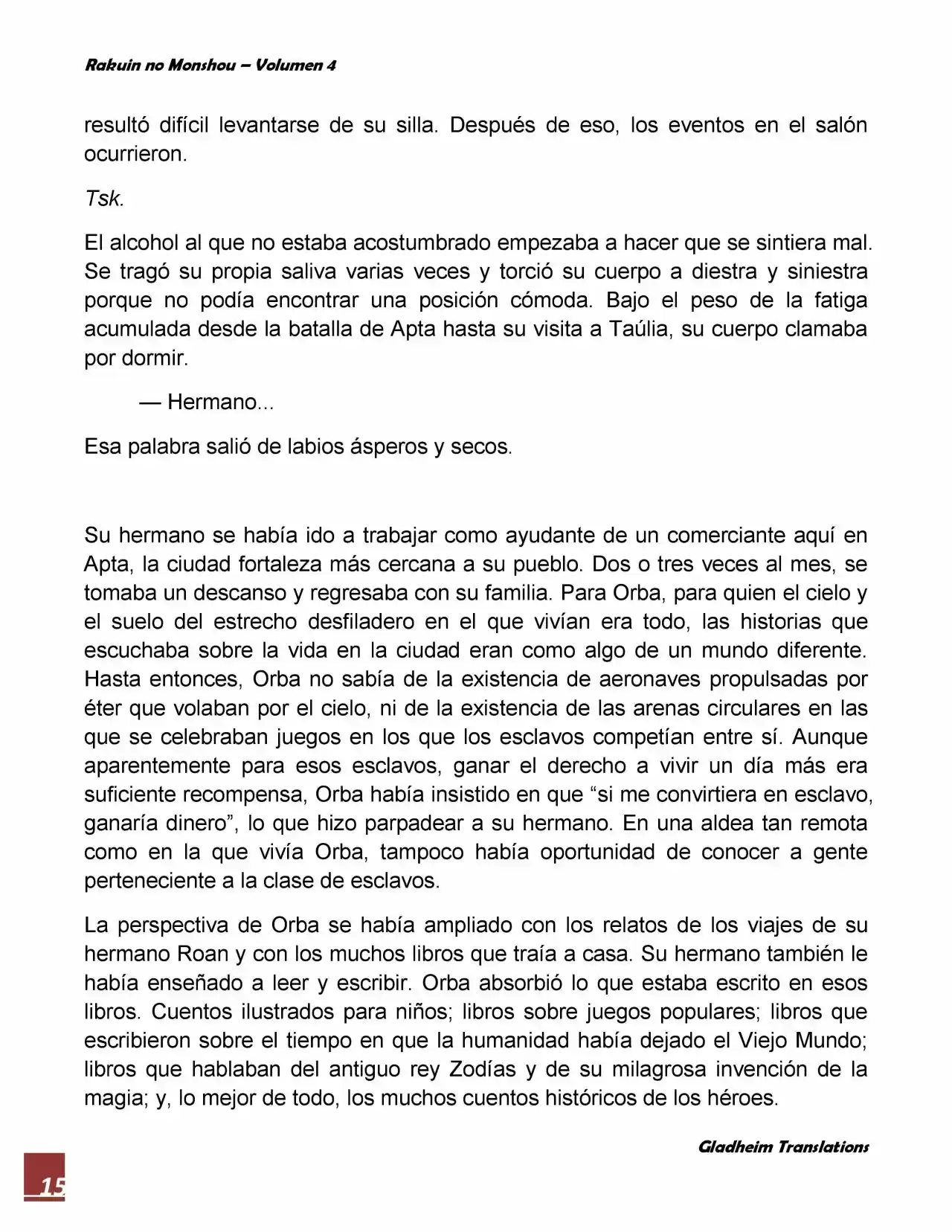 Rakuin no Monshou – Volumen 4

resultó difícil levantarse de su silla. Después de eso, los eventos en el salón ocurrieron.

Tsk.

El alcohol al que no estaba acostumbrado empezaba a hacer que se sintiera mal. Se tragó su propia saliva varias veces y torció su cuerpo a diestra y siniestra porque no podía encontrar una posición cómoda. Bajo el peso de la fatiga acumulada desde la batalla de Apta hasta su visita a Taúlia, su cuerpo clamaba por dormir.

— Hermano...

Esa palabra salió de labios ásperos y secos.

Su hermano se había ido a trabajar como ayudante de un comerciante aquí en Apta, la ciudad fortaleza más cercana a su pueblo. Dos o tres veces al mes, se tomaba un descanso y regresaba con su familia. Para Orba, para quien el cielo y el suelo del estrecho desfiladero en el que vivían era todo, las historias que escuchaba sobre la vida en la ciudad eran como algo de un mundo diferente. Hasta entonces, Orba no sabía de la existencia de aeronaves propulsadas por éter que volaban por el cielo, ni de la existencia de las arenas circulares en las que se celebraban juegos en los que los esclavos competían entre sí. Aunque aparentemente para esos esclavos, ganar el derecho a vivir un día más era suficiente recompensa, Orba había insistido en que “si me convirtiera en esclavo, ganaría dinero”, lo que hizo parpadear a su hermano. En una aldea tan remota como en la que vivía Orba, tampoco había oportunidad de conocer a gente perteneciente a la clase de esclavos.

La perspectiva de Orba se había ampliado con los relatos de los viajes de su hermano Roan y con los muchos libros que traía a casa. Su hermano también le había enseñado a leer y escribir. Orba absorbió lo que estaba escrito en esos libros. Cuentos ilustrados para niños; libros sobre juegos populares; libros que escribieron sobre el tiempo en que la humanidad había dejado el Viejo Mundo; libros que hablaban del antiguo rey Zodías y de su milagrosa invención de la magia; y, lo mejor de todo, los muchos cuentos históricos de los héroes.

Gladheim Translations

15